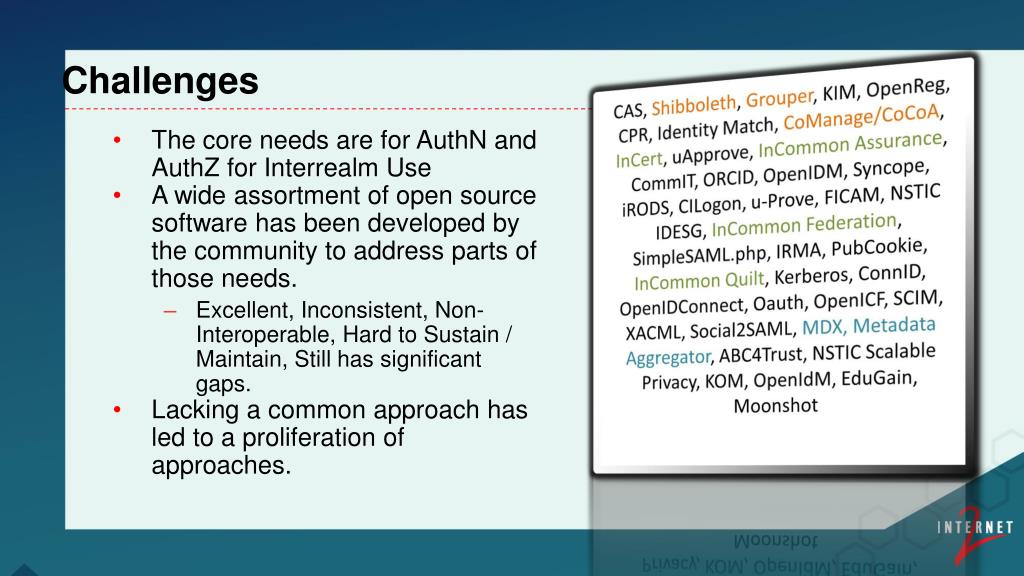 Challenges

• The core needs are for AuthN and AuthZ for Interrealm Use
• A wide assortment of open source software has been developed by the community to address parts of those needs.
- Excellent, Inconsistent, Non-Interoperable, Hard to Sustain / Maintain, Still has significant gaps.
• Lacking a common approach has led to a proliferation of approaches.

CAS, Shibboleth, Grouper, KIM, OpenReg, CPR, Identity Match, CoManage/CoCoA, InCert, uApprove, InCommon Assurance, CommIT, ORCID, OpenIDM, Syncope, iRODS, CILogon, u-Prove, FICAM, NSTIC IDESG, InCommon Federation, SimpleSAML.php, IRMA, PubCookie, InCommon Quilt, Kerberos, ConnID, OpenIDConnect, Oauth, OpenICF, SCIM, XACML, Social2SAML, MDX, Metadata Aggregator, ABC4Trust, NSTIC Scalable Privacy, KOM, OpenIdM, EduGain, Moonshot

INTERNET 2